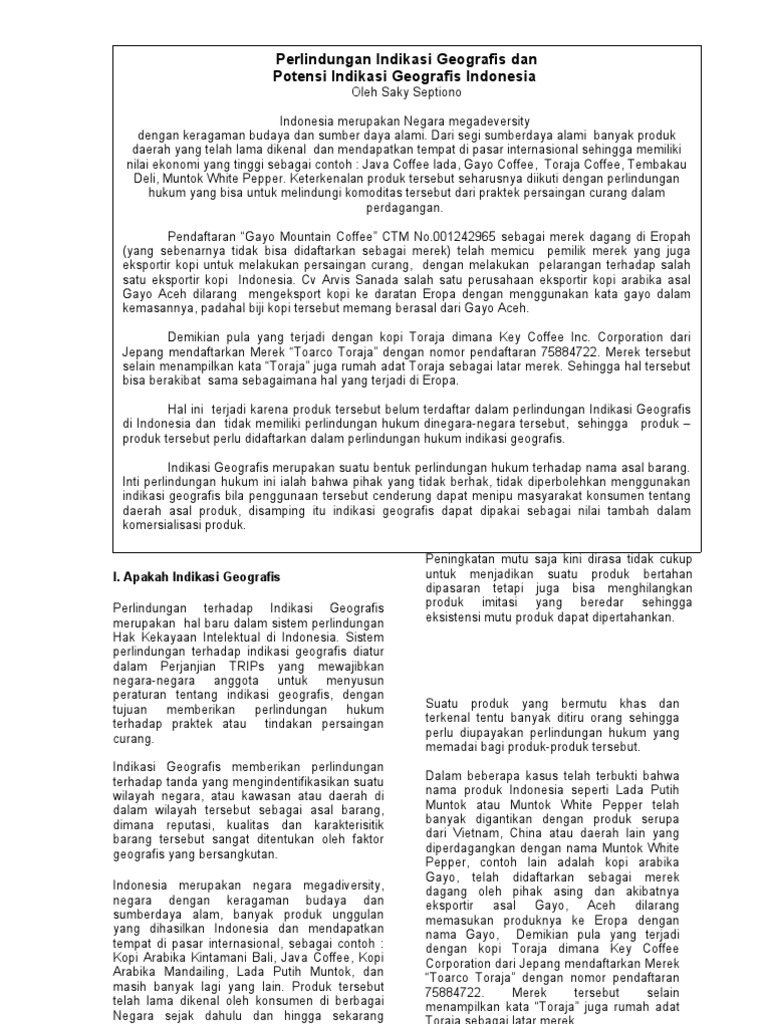 Perlindungan Indikasi Geografis dan
Potensi Indikasi Geografis Indonesia
Oleh Saky Septiono

Indonesia merupakan Negara megadeversity dengan keragaman budaya dan sumber daya alami. Dari segi sumberdaya alami banyak produk daerah yang telah lama dikenal dan mendapatkan tempat di pasar internasional sehingga memiliki nilai ekonomi yang tinggi sebagai contoh : Java Coffee lada, Gayo Coffee, Toraja Coffee, Tembakau Deli, Muntok White Pepper. Keterkenalan produk tersebut seharusnya diikuti dengan perlindungan hukum yang bisa untuk melindungi komoditas tersebut dari praktek persaingan curang dalam perdagangan.

Pendaftaran "Gayo Mountain Coffee" CTM No.001242965 sebagai merek dagang di Eropah (yang sebenarnya tidak bisa didaftarkan sebagai merek) telah memicu pemilik merek yang juga eksportir kopi untuk melakukan persaingan curang, dengan melakukan pelarangan terhadap salah satu eksportir kopi Indonesia. Cv Arvis Sanada salah satu perusahaan eksportir kopi arabika asal Gayo Aceh dilarang mengeksport kopi ke daratan Eropa dengan menggunakan kata gayo dalam kemasannya, padahal biji kopi tersebut memang berasal dari Gayo Aceh.

Demikian pula yang terjadi dengan kopi Toraja dimana Key Coffee Inc. Corporation dari Jepang mendaftarkan Merek "Toarco Toraja" dengan nomor pendaftaran 75884722. Merek tersebut selain menampilkan kata "Toraja" juga rumah adat Toraja sebagai latar merek. Sehingga hal tersebut bisa berakibat sama sebagaimana hal yang terjadi di Eropa.

Hal ini terjadi karena produk tersebut belum terdaftar dalam perlindungan Indikasi Geografis di Indonesia dan tidak memiliki perlindungan hukum dinegara-negara tersebut, sehingga produk – produk tersebut perlu didaftarkan dalam perlindungan hukum indikasi geografis.

Indikasi Geografis merupakan suatu bentuk perlindungan hukum terhadap nama asal barang. Inti perlindungan hukum ini ialah bahwa pihak yang tidak berhak, tidak diperbolehkan menggunakan indikasi geografis bila penggunaan tersebut cenderung dapat menipu masyarakat konsumen tentang daerah asal produk, disamping itu indikasi geografis dapat dipakai sebagai nilai tambah dalam komersialisasi produk.

I. Apakah Indikasi Geografis

Perlindungan terhadap Indikasi Geografis merupakan hal baru dalam sistem perlindungan Hak Kekayaan Intelektual di Indonesia. Sistem perlindungan terhadap indikasi geografis diatur dalam Perjanjian TRIPs yang mewajibkan negara-negara anggota untuk menyusun peraturan tentang indikasi geografis, dengan tujuan memberikan perlindungan hukum terhadap praktek atau tindakan persaingan curang.

Indikasi Geografis memberikan perlindungan terhadap tanda yang mengindentifikasikan suatu wilayah negara, atau kawasan atau daerah di dalam wilayah tersebut sebagai asal barang, dimana reputasi, kualitas dan karakterisitik barang tersebut sangat ditentukan oleh faktor geografis yang bersangkutan.

Indonesia merupakan negara megadiversity, negara dengan keragaman budaya dan sumberdaya alam, banyak produk unggulan yang dihasilkan Indonesia dan mendapatkan tempat di pasar internasional, sebagai contoh : Kopi Arabika Kintamani Bali, Java Coffee, Kopi Arabika Mandailing, Lada Putih Muntok, dan masih banyak lagi yang lain. Produk tersebut telah lama dikenal oleh konsumen di berbagai Negara sejak dahulu dan hingga sekarang

Peningkatan mutu saja kini dirasa tidak cukup untuk menjadikan suatu produk bertahan dipasaran tetapi juga bisa menghilangkan produk imitasi yang beredar sehingga eksistensi mutu produk dapat dipertahankan.

Suatu produk yang bermutu khas dan terkenal tentu banyak ditiru orang sehingga perlu diupayakan perlindungan hukum yang memadai bagi produk-produk tersebut.

Dalam beberapa kasus telah terbukti bahwa nama produk Indonesia seperti Lada Putih Muntok atau Muntok White Pepper telah banyak digantikan dengan produk serupa dari Vietnam, China atau daerah lain yang diperdagangkan dengan nama Muntok White Pepper, contoh lain adalah kopi arabika Gayo, telah didaftarkan sebagai merek dagang oleh pihak asing dan akibatnya eksportir asal Gayo, Aceh dilarang memasukan produknya ke Eropa dengan nama Gayo, Demikian pula yang terjadi dengan kopi Toraja dimana Key Coffee Corporation dari Jepang mendaftarkan Merek "Toarco Toraja" dengan nomor pendaftaran 75884722. Merek tersebut selain menampilkan kata "Toraja" juga rumah adat Toraja sebagai latar merek.